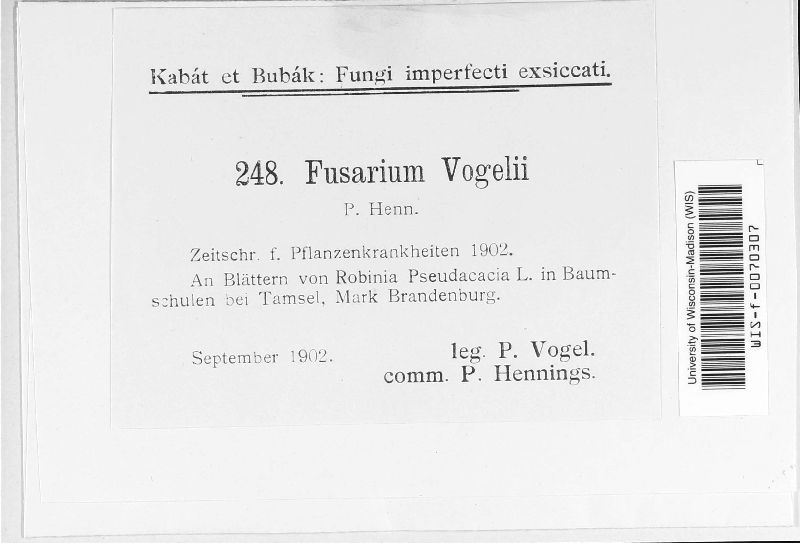 Kabát et Bubák: Fungi imperfecti exsiccati.

248. Fusarium Vogelii
P. Henn.

Zeitschr. f. Pflanzenkrankheiten 1902.
An Blättern von Robinia Pseudacacia L. in Baumschulen bei Tamsel, Mark Brandenburg.

September 1902.
leg. P. Vogel.
comm. P. Hennings.

University of Wisconsin-Madison (WIS)
WIS-f-0070307